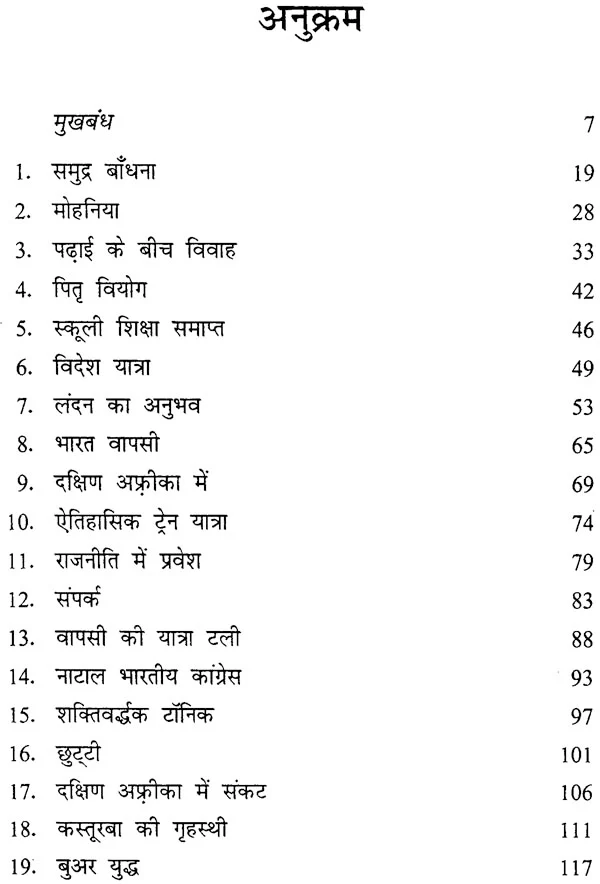 अनुक्रम

मुखबंध 7

1. समुद्र बाँधना 19
2. मोहनिया 28
3. पढ़ाई के बीच विवाह 33
4. पितृ वियोग 42
5. स्कूली शिक्षा समाप्त 46
6. विदेश यात्रा 49
7. लंदन का अनुभव 53
8. भारत वापसी 65
9. दक्षिण अफ्रीका में 69
10. ऐतिहासिक ट्रेन यात्रा 74
11. राजनीति में प्रवेश 79
12. संपर्क 83
13. वापसी की यात्रा टली 88
14. नाटाल भारतीय कांग्रेस 93
15. शक्तिवर्द्धक टॉनिक 97
16. छुट्टी 101
17. दक्षिण अफ्रीका में संकट 106
18. कस्तूरबा की गृहस्थी 111
19. बुअर युद्ध 117